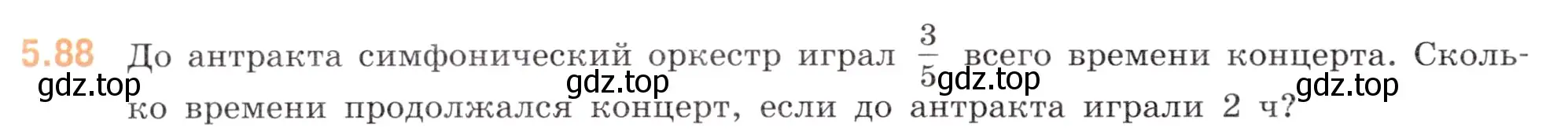 5.88 До антракта симфонический оркестр играл $\frac{3}{5}$ всего времени концерта. Сколько времени продолжался концерт, если до антракта играли 2 ч?

gdz.top gdz.top gdz.top gdz.top